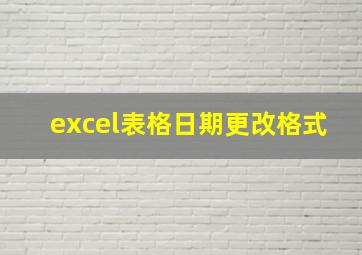 excel表格日期更改格式